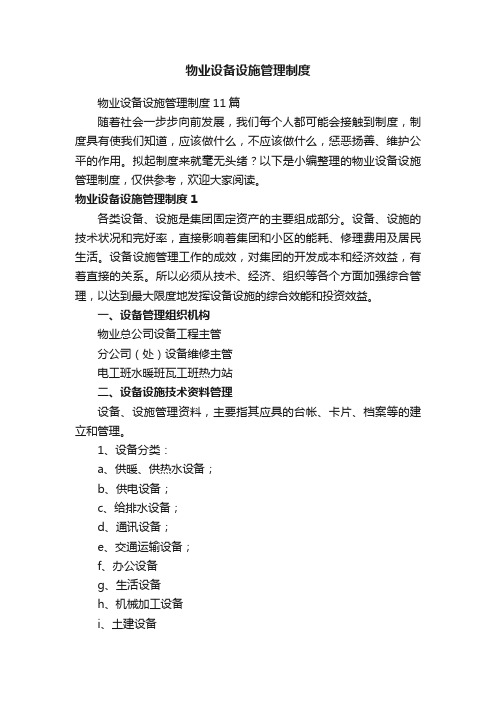 物业设备设施管理制度

物业设备设施管理制度11篇

随着社会一步步向前发展，我们每个人都可能会接触到制度，制度具有使我们知道，应该做什么，不应该做什么，惩恶扬善、维护公平的作用。拟起制度来就毫无头绪？以下是小编整理的物业设备设施管理制度，仅供参考，欢迎大家阅读。

物业设备设施管理制度1

各类设备、设施是集团固定资产的主要组成部分。设备、设施的技术状况和完好率，直接影响着集团和小区的能耗、修理费用及居民生活。设备设施管理工作的成效，对集团的开发成本和经济效益，有着直接的关系。所以必须从技术、经济、组织等各个方面加强综合管理，以达到最大限度地发挥设备设施的综合效能和投资效益。

一、设备管理组织机构

物业总公司设备工程主管

分公司（处）设备维修主管

电工班水暖班瓦工班热力站

二、设备设施技术资料管理

设备、设施管理资料，主要指其应具的台帐、卡片、档案等的建立和管理。

1、设备分类：

a、供暖、供热水设备；

b、供电设备；

c、给排水设备；

d、通讯设备；

e、交通运输设备；

f、办公设备

g、生活设备

h、机械加工设备

i、土建设备